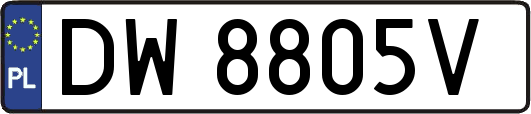 PL

DW 8805V